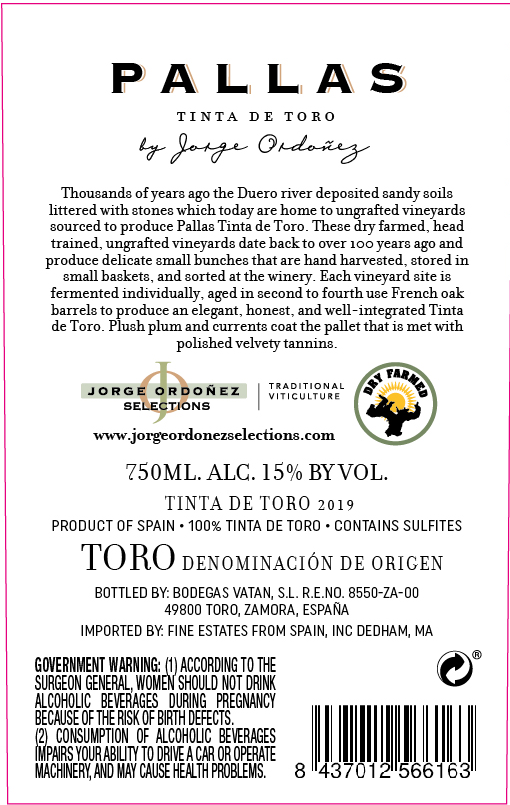 PALLAS

TINTA DE TORO

by Jorge Ordoñez

Thousands of years ago the Duero river deposited sandy soils littered with stones which today are home to ungrafted vineyards sourced to produce Pallas Tinta de Toro. These dry farmed, head trained, ungrafted vineyards date back to over 100 years ago and produce delicate small bunches that are hand harvested, stored in small baskets, and sorted at the winery. Each vineyard site is fermented individually, aged in second to fourth use French oak barrels to produce an elegant, honest, and well-integrated Tinta de Toro. Plush plum and currents coat the pallet that is met with polished velvety tannins.

JORGE ORDOÑEZ SELECTIONS

TRADITIONAL VITICULTURE

DRY FARMED

www.jorgeordonezselections.com

750ML. ALC. 15% BY VOL.

TINTA DE TORO 2019

PRODUCT OF SPAIN • 100% TINTA DE TORO • CONTAINS SULFITES

TORO DENOMINACIÓN DE ORIGEN

BOTTLED BY: BODEGAS VATAN, S.L. R.E.NO. 8550-ZA-00
49800 TORO, ZAMORA, ESPAÑA

IMPORTED BY: FINE ESTATES FROM SPAIN, INC DEDHAM, MA

GOVERNMENT WARNING: (1) ACCORDING TO THE SURGEON GENERAL, WOMEN SHOULD NOT DRINK ALCOHOLIC BEVERAGES DURING PREGNANCY BECAUSE OF THE RISK OF BIRTH DEFECTS.
(2) CONSUMPTION OF ALCOHOLIC BEVERAGES IMPAIRS YOUR ABILITY TO DRIVE A CAR OR OPERATE MACHINERY, AND MAY CAUSE HEALTH PROBLEMS.

®

8 437012 566163